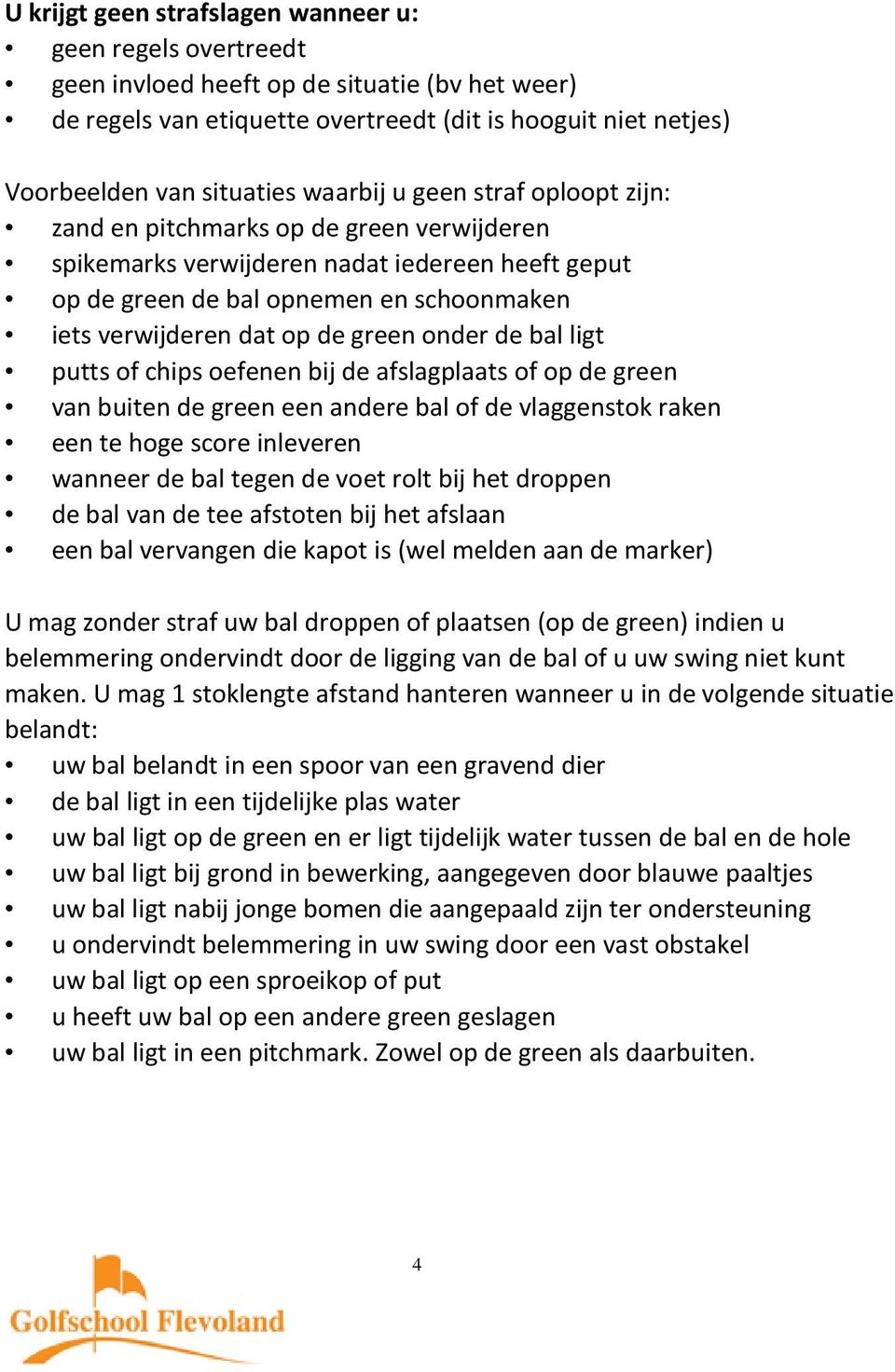 U krijgt geen strafslagen wanneer u:
• geen regels overtreedt
• geen invloed heeft op de situatie (bv het weer)
• de regels van etiquette overtreedt (dit is hooguit niet netjes)

Voorbeelden van situaties waarbij u geen straf oploopt zijn:
• zand en pitchmarks op de green verwijderen
• spikemarks verwijderen nadat iedereen heeft geput
• op de green de bal opnemen en schoonmaken
• iets verwijderen dat op de green onder de bal ligt
• putts of chips oefenen bij de afslagplaats of op de green
• van buiten de green een andere bal of de vlaggenstok raken
• een te hoge score inleveren
• wanneer de bal tegen de voet rolt bij het droppen
• de bal van de tee afstoten bij het afslaan
• een bal vervangen die kapot is (wel melden aan de marker)

U mag zonder straf uw bal droppen of plaatsen (op de green) indien u belemmering ondervindt door de ligging van de bal of u uw swing niet kunt maken. U mag 1 stoklengte afstand hanteren wanneer u in de volgende situatie belandt:
• uw bal belandt in een spoor van een gravend dier
• de bal ligt in een tijdelijke plas water
• uw bal ligt op de green en er ligt tijdelijk water tussen de bal en de hole
• uw bal ligt bij grond in bewerking, aangegeven door blauwe paaltjes
• uw bal ligt nabij jonge bomen die aangepaald zijn ter ondersteuning
• u ondervindt belemmering in uw swing door een vast obstakel
• uw bal ligt op een sproeikop of put
• u heeft uw bal op een andere green geslagen
• uw bal ligt in een pitchmark. Zowel op de green als daarbuiten.

4

Golfschool Flevoland